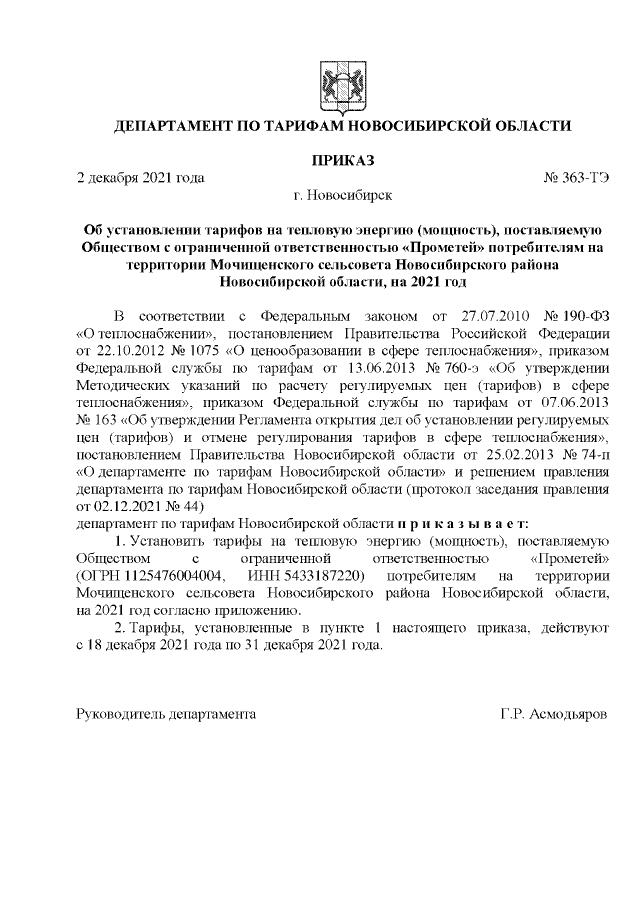 ДЕПАРТАМЕНТ ПО ТАРИФАМ НОВОСИБИРСКОЙ ОБЛАСТИ

ПРИКАЗ

2 декабря 2021 года № 363-ТЭ

г. Новосибирск

Об установлении тарифов на тепловую энергию (мощность), поставляемую Обществом с ограниченной ответственностью «Прометей» потребителям на территории Мочищенского сельсовета Новосибирского района Новосибирской области, на 2021 год

В соответствии с Федеральным законом от 27.07.2010 № 190-ФЗ «О теплоснабжении», постановлением Правительства Российской Федерации от 22.10.2012 № 1075 «О ценообразовании в сфере теплоснабжения», приказом Федеральной службы по тарифам от 13.06.2013 № 760-э «Об утверждении Методических указаний по расчету регулируемых цен (тарифов) в сфере теплоснабжения», приказом Федеральной службы по тарифам от 07.06.2013 № 163 «Об утверждении Регламента открытия дел об установлении регулируемых цен (тарифов) и отмене регулирования тарифов в сфере теплоснабжения», постановлением Правительства Новосибирской области от 25.02.2013 № 74-п «О департаменте по тарифам Новосибирской области» и решением правления департамента по тарифам Новосибирской области (протокол заседания правления от 02.12.2021 № 44)
департамент по тарифам Новосибирской области п р и к а з ы в а е т:

1. Установить тарифы на тепловую энергию (мощность), поставляемую Обществом с ограниченной ответственностью «Прометей» (ОГРН 1125476004004, ИНН 5433187220) потребителям на территории Мочищенского сельсовета Новосибирского района Новосибирской области, на 2021 год согласно приложению.

2. Тарифы, установленные в пункте 1 настоящего приказа, действуют с 18 декабря 2021 года по 31 декабря 2021 года.

Руководитель департамента Г.Р. Асмодьяров